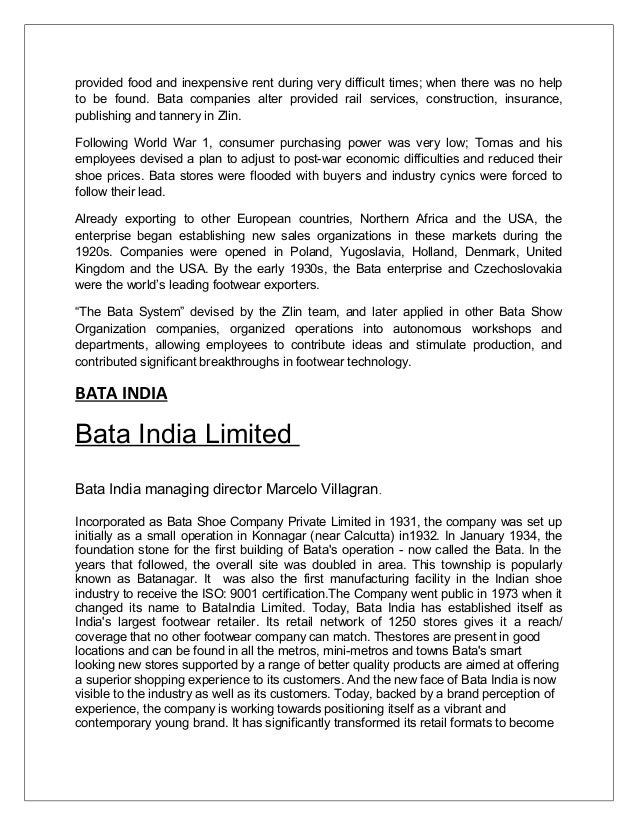 provided food and inexpensive rent during very difficult times; when there was no help to be found. Bata companies alter provided rail services, construction, insurance, publishing and tannery in Zlin.

Following World War 1, consumer purchasing power was very low; Tomas and his employees devised a plan to adjust to post-war economic difficulties and reduced their shoe prices. Bata stores were flooded with buyers and industry cynics were forced to follow their lead.

Already exporting to other European countries, Northern Africa and the USA, the enterprise began establishing new sales organizations in these markets during the 1920s. Companies were opened in Poland, Yugoslavia, Holland, Denmark, United Kingdom and the USA. By the early 1930s, the Bata enterprise and Czechoslovakia were the world's leading footwear exporters.

"The Bata System" devised by the Zlin team, and later applied in other Bata Show Organization companies, organized operations into autonomous workshops and departments, allowing employees to contribute ideas and stimulate production, and contributed significant breakthroughs in footwear technology.

BATA INDIA

Bata India Limited

Bata India managing director Marcelo Villagran.

Incorporated as Bata Shoe Company Private Limited in 1931, the company was set up initially as a small operation in Konnagar (near Calcutta) in1932. In January 1934, the foundation stone for the first building of Bata's operation - now called the Bata. In the years that followed, the overall site was doubled in area. This township is popularly known as Batanagar. It was also the first manufacturing facility in the Indian shoe industry to receive the ISO: 9001 certification.The Company went public in 1973 when it changed its name to BataIndia Limited. Today, Bata India has established itself as India's largest footwear retailer. Its retail network of 1250 stores gives it a reach/ coverage that no other footwear company can match. Thestores are present in good locations and can be found in all the metros, mini-metros and towns Bata's smart looking new stores supported by a range of better quality products are aimed at offering a superior shopping experience to its customers. And the new face of Bata India is now visible to the industry as well as its customers. Today, backed by a brand perception of experience, the company is working towards positioning itself as a vibrant and contemporary young brand. It has significantly transformed its retail formats to become